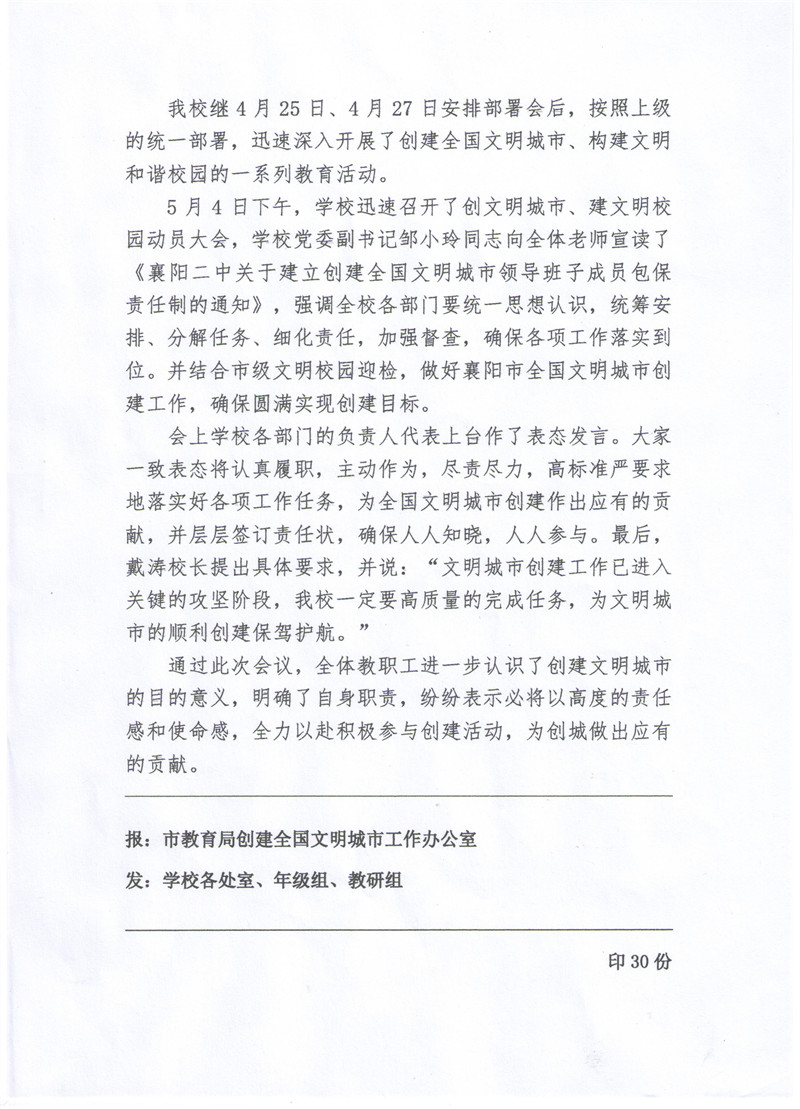 我校继4月25日、4月27日安排部署会后，按照上级的统一部署，迅速深入开展了创建全国文明城市、构建文明和谐校园的一系列教育活动。

5月4日下午，学校迅速召开了创文明城市、建文明校园动员大会，学校党委副书记邹小玲同志向全体老师宣读了《襄阳二中关于建立创建全国文明城市领导班子成员包保责任制的通知》，强调全校各部门要统一思想认识，统筹安排、分解任务、细化责任，加强督查，确保各项工作落实到位。并结合市级文明校园迎检，做好襄阳市全国文明城市创建工作，确保圆满实现创建目标。

会上学校各部门的负责人代表上台作了表态发言。大家一致表态将认真履职，主动作为，尽责尽力，高标准严要求地落实好各项工作任务，为全国文明城市创建作出应有的贡献，并层层签订责任状，确保人人知晓，人人参与。最后，戴涛校长提出具体要求，并说：“文明城市创建工作已进入关键的攻坚阶段，我校一定要高质量的完成任务，为文明城市的顺利创建保驾护航。”

通过此次会议，全体教职工进一步认识了创建文明城市的目的意义，明确了自身职责，纷纷表示必将以高度的责任感和使命感，全力以赴积极参与创建活动，为创城做出应有的贡献。

报：市教育局创建全国文明城市工作办公室

发：学校各处室、年级组、教研组

印30份